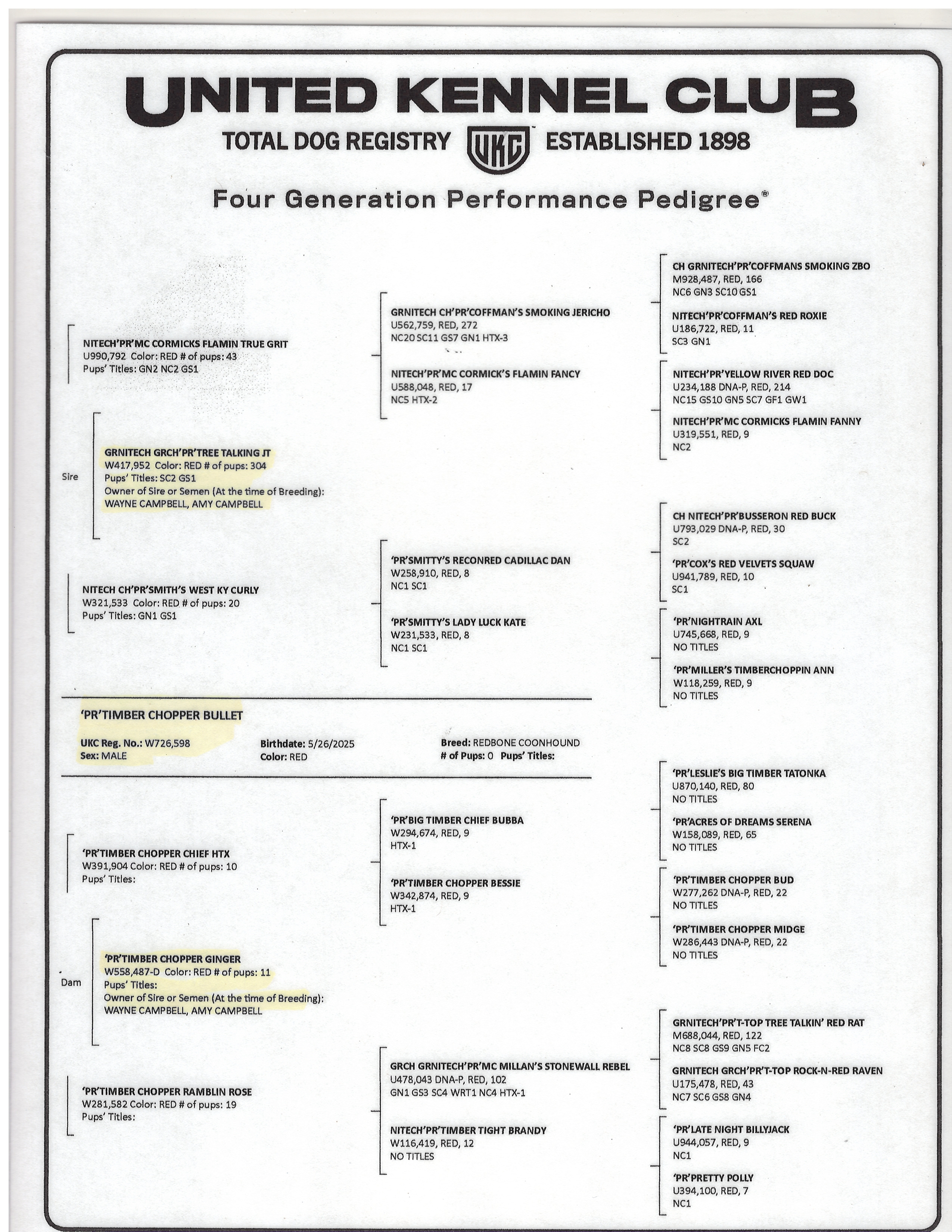 UNITED KENNEL CLUB
TOTAL DOG REGISTRY UKC ESTABLISHED 1898

Four Generation Performance Pedigree®

NITECH'PR'MC CORMICKS FLAMIN TRUE GRIT
U990,792 Color: RED # of pups: 43
Pups' Titles: GN2 NC2 GS1

Sire
GRNITECH GRCH'PR'TREE TALKING JT
W417,952 Color: RED # of pups: 304
Pups' Titles: SC2 GS1
Owner of Sire or Semen (At the time of Breeding):
WAYNE CAMPBELL, AMY CAMPBELL

NITECH CH'PR'SMITH'S WEST KY CURLY
W321,533 Color: RED # of pups: 20
Pups' Titles: GN1 GS1

GRNITECH CH'PR'COFFMAN'S SMOKING JERICHO
U562,759, RED, 272
NC20 SC11 GS7 GN1 HTX-3

NITECH'PR'MC CORMICK'S FLAMIN FANCY
U588,048, RED, 17
NC5 HTX-2

'PR'SMITTY'S RECONRED CADILLAC DAN
W258,910, RED, 8
NC1 SC1

'PR'SMITTY'S LADY LUCK KATE
W231,533, RED, 8
NC1 SC1

CH GRNITECH'PR'COFFMANS SMOKING ZBO
M928,487, RED, 166
NC6 GN3 SC10 GS1

NITECH'PR'COFFMAN'S RED ROXIE
U186,722, RED, 11
SC3 GN1

NITECH'PR'YELLOW RIVER RED DOC
U234,188 DNA-P, RED, 214
NC15 GS10 GN5 SC7 GF1 GW1

NITECH'PR'MC CORMICKS FLAMIN FANNY
U319,551, RED, 9
NC2

CH NITECH'PR'BUSSERON RED BUCK
U793,029 DNA-P, RED, 30
SC2

'PR'COX'S RED VELVETS SQUAW
U941,789, RED, 10
SC1

'PR'NIGHTRAIN AXL
U745,668, RED, 9
NO TITLES

'PR'MILLER'S TIMBERCHOPPIN ANN
W118,259, RED, 9
NO TITLES

'PR'TIMBER CHOPPER BULLET

UKC Reg. No.: W726,598
Sex: MALE
Birthdate: 5/26/2025
Color: RED
Breed: REDBONE COONHOUND
# of Pups: 0 Pups' Titles:

'PR'TIMBER CHOPPER CHIEF HTX
W391,904 Color: RED # of pups: 10
Pups' Titles:

Dam
'PR'TIMBER CHOPPER GINGER
W558,487-D Color: RED # of pups: 11
Pups' Titles:
Owner of Sire or Semen (At the time of Breeding):
WAYNE CAMPBELL, AMY CAMPBELL

'PR'TIMBER CHOPPER RAMBLIN ROSE
W281,582 Color: RED # of pups: 19
Pups' Titles:

'PR'BIG TIMBER CHIEF BUBBA
W294,674, RED, 9
HTX-1

'PR'TIMBER CHOPPER BESSIE
W342,874, RED, 9
HTX-1

GRCH GRNITECH'PR'MC MILLAN'S STONEWALL REBEL
U478,043 DNA-P, RED, 102
GN1 GS3 SC4 WRT1 NC4 HTX-1

NITECH'PR'TIMBER TIGHT BRANDY
W116,419, RED, 12
NO TITLES

'PR'LESLIE'S BIG TIMBER TATONKA
U870,140, RED, 80
NO TITLES

'PR'ACRES OF DREAMS SERENA
W158,089, RED, 65
NO TITLES

'PR'TIMBER CHOPPER BUD
W277,262 DNA-P, RED, 22
NO TITLES

'PR'TIMBER CHOPPER MIDGE
W286,443 DNA-P, RED, 22
NO TITLES

GRNITECH'PR'T-TOP TREE TALKIN' RED RAT
M688,044, RED, 122
NC8 SC8 GS9 GN5 FC2

GRNITECH GRCH'PR'T-TOP ROCK-N-RED RAVEN
U175,478, RED, 43
NC7 SC6 GS8 GN4

'PR'LATE NIGHT BILLYJACK
U944,057, RED, 9
NC1

'PR'PRETTY POLLY
U394,100, RED, 7
NC1